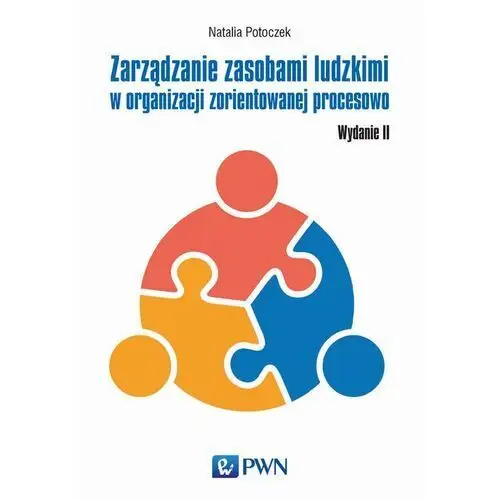 Natalia Potoczek

Zarządzanie zasobami ludzkimi w organizacji zorientowanej procesowo

Wydanie II

PWN